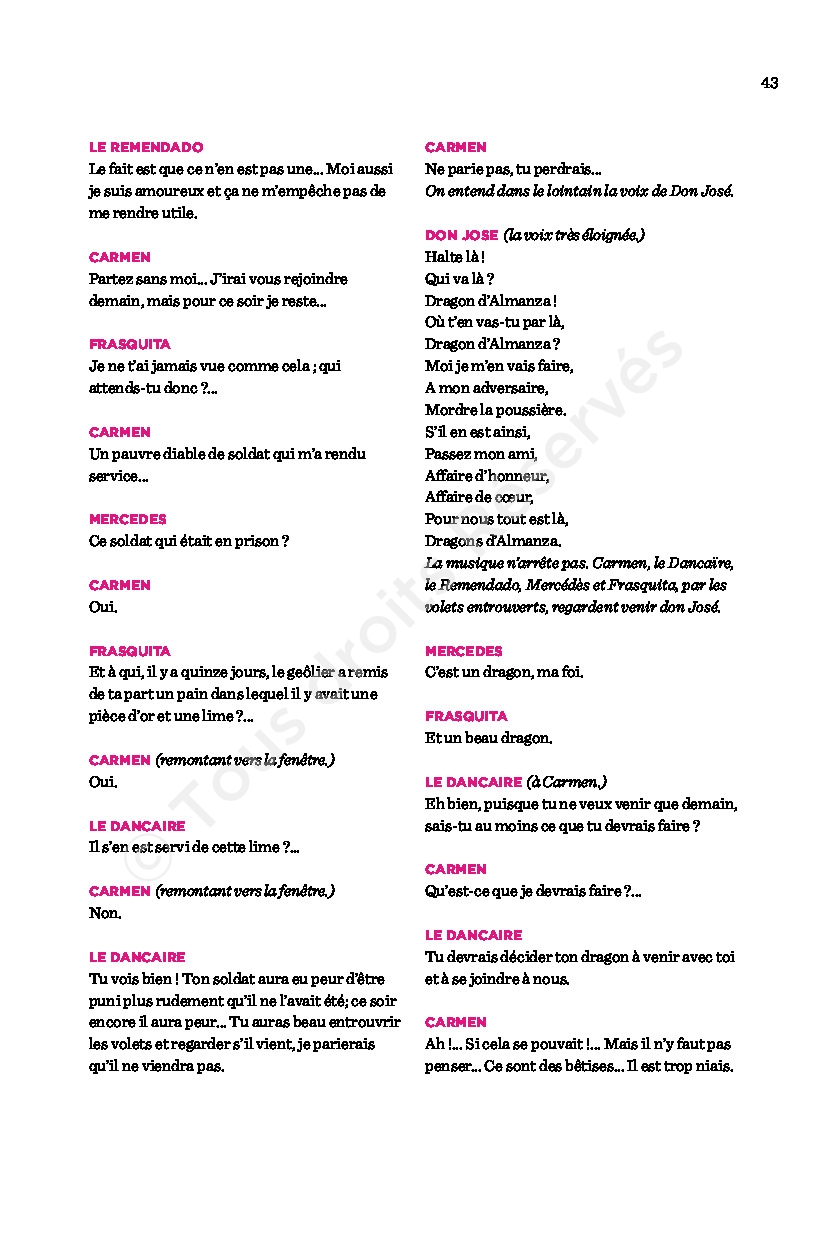 43

LE REMENDADO
Le fait est que ce n'en est pas une... Moi aussi je suis amoureux et ça ne m'empêche pas de me rendre utile.

CARMEN
Partez sans moi... J'irai vous rejoindre demain, mais pour ce soir je reste...

FRASQUITA
Je ne t'ai jamais vue comme cela ; qui attends-tu donc ?...

CARMEN
Un pauvre diable de soldat qui m'a rendu service...

MERCEDES
Ce soldat qui était en prison ?

CARMEN
Oui.

FRASQUITA
Et à qui, il y a quinze jours, le geôlier a remis de ta part un pain dans lequel il y avait une pièce d'or et une lime ?...

CARMEN (remontant vers la fenêtre.)
Oui.

LE DANCAIRE
Il s'en est servi de cette lime ?...

CARMEN (remontant vers la fenêtre.)
Non.

LE DANCAIRE
Tu vois bien ! Ton soldat aura eu peur d'être puni plus rudement qu'il ne l'avait été; ce soir encore il aura peur... Tu auras beau entrouvrir les volets et regarder s'il vient, je parierais qu'il ne viendra pas.

CARMEN
Ne parie pas, tu perdrais...
On entend dans le lointain la voix de Don José.

DON JOSE (la voix très éloignée.)
Halte là !
Qui va là ?
Dragon d'Almanza !
Où t'en vas-tu par là,
Dragon d'Almanza ?
Moi je m'en vais faire,
A mon adversaire,
Mordre la poussière.
S'il en est ainsi,
Passez mon ami,
Affaire d'honneur,
Affaire de cœur,
Pour nous tout est là,
Dragons d'Almanza.
La musique n'arrête pas. Carmen, le Dancaïre, le Remendado, Mercédès et Frasquita, par les volets entrouverts, regardent venir don José.

MERCEDES
C'est un dragon, ma foi.

FRASQUITA
Et un beau dragon.

LE DANCAIRE (à Carmen.)
Eh bien, puisque tu ne veux venir que demain, sais-tu au moins ce que tu devrais faire ?

CARMEN
Qu'est-ce que je devrais faire ?...

LE DANCAIRE
Tu devrais décider ton dragon à venir avec toi et à se joindre à nous.

CARMEN
Ah !... Si cela se pouvait !... Mais il n'y faut pas penser... Ce sont des bêtises... Il est trop niais.

© Tous droits réservés